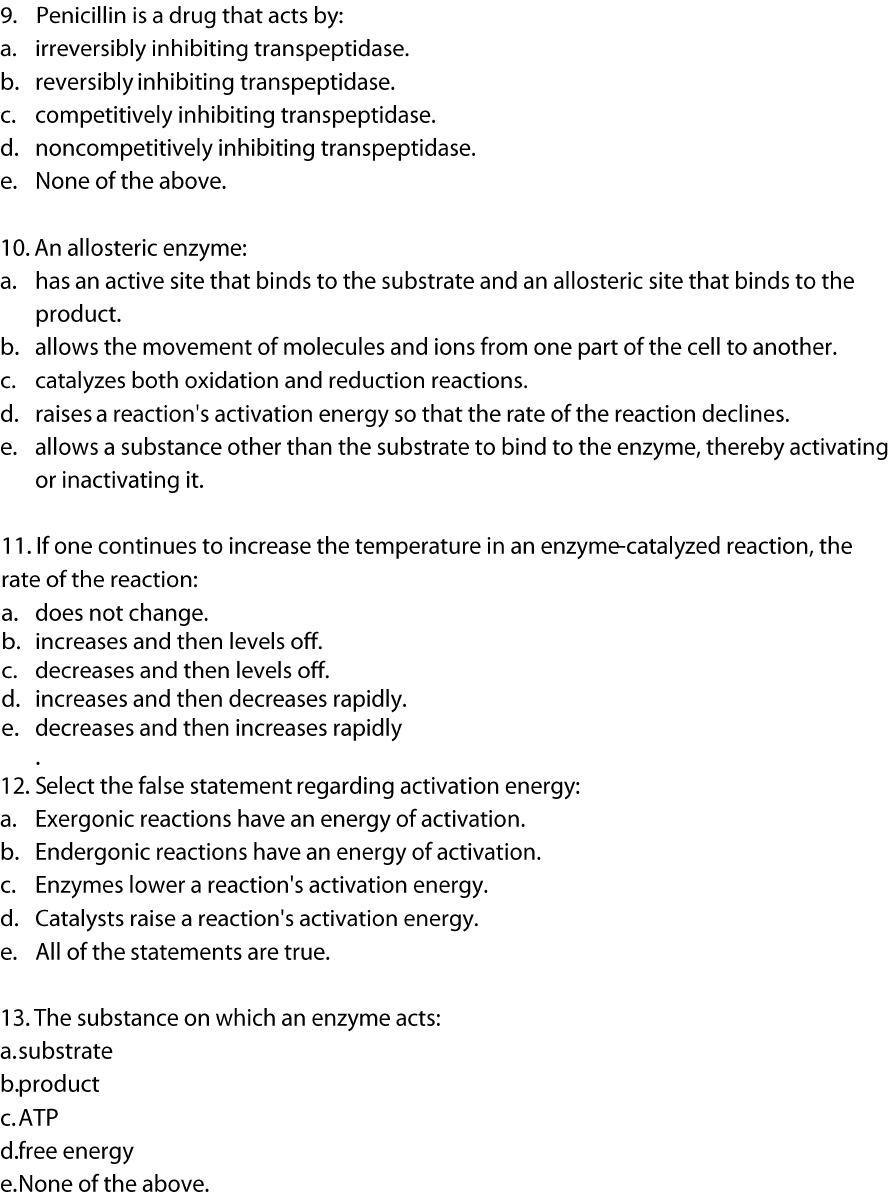 9. Penicillin is a drug that acts by:
a. irreversibly inhibiting transpeptidase.
b. reversibly inhibiting transpeptidase.
c. competitively inhibiting transpeptidase.
d. noncompetitively inhibiting transpeptidase.
e. None of the above.

10. An allosteric enzyme:
a. has an active site that binds to the substrate and an allosteric site that binds to the product.
b. allows the movement of molecules and ions from one part of the cell to another.
c. catalyzes both oxidation and reduction reactions.
d. raises a reaction's activation energy so that the rate of the reaction declines.
e. allows a substance other than the substrate to bind to the enzyme, thereby activating or inactivating it.

11. If one continues to increase the temperature in an enzyme-catalyzed reaction, the rate of the reaction:
a. does not change.
b. increases and then levels off.
c. decreases and then levels off.
d. increases and then decreases rapidly.
e. decreases and then increases rapidly
.
12. Select the false statement regarding activation energy:
a. Exergonic reactions have an energy of activation.
b. Endergonic reactions have an energy of activation.
c. Enzymes lower a reaction's activation energy.
d. Catalysts raise a reaction's activation energy.
e. All of the statements are true.

13. The substance on which an enzyme acts:
a.substrate
b.product
c.ATP
d.free energy
e.None of the above.